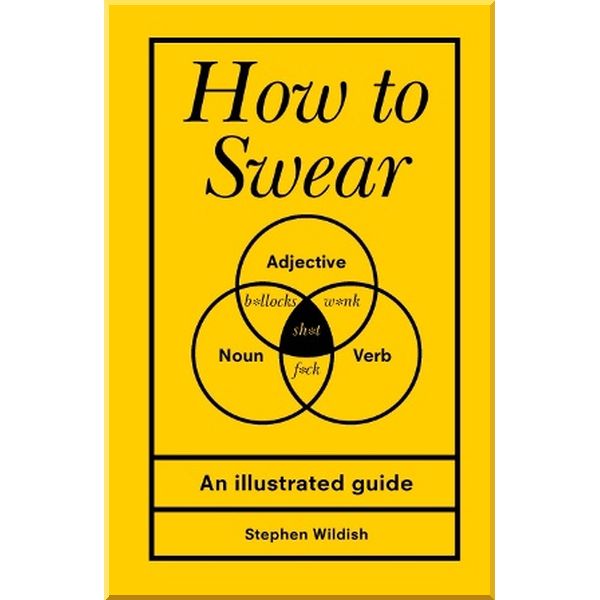 How to Swear

Adjective

b*llocks

w*nk

sh*t

Noun

Verb

f*ck

An illustrated guide

Stephen Wildish